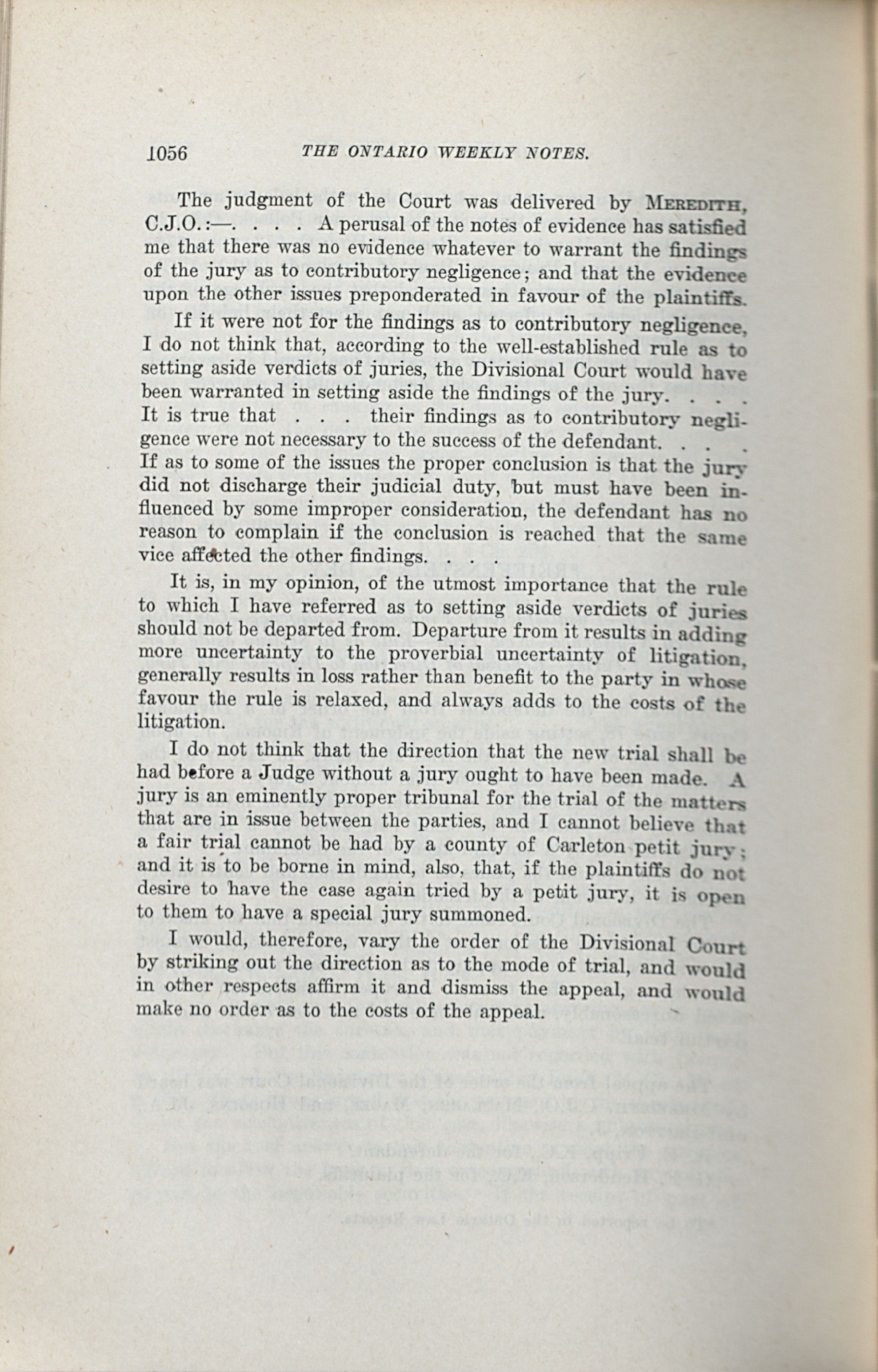 1056 THE ONTARIO WEEKLY NOTES.

The judgment of the Court was delivered by MEREDITH, C.J.O.:—. . . . A perusal of the notes of evidence has satisfied me that there was no evidence whatever to warrant the findings of the jury as to contributory negligence; and that the evidence upon the other issues preponderated in favour of the plaintiffs.

If it were not for the findings as to contributory negligence, I do not think that, according to the well-established rule as to setting aside verdicts of juries, the Divisional Court would have been warranted in setting aside the findings of the jury. . . . It is true that . . . their findings as to contributory negligence were not necessary to the success of the defendant. . . . If as to some of the issues the proper conclusion is that the jury did not discharge their judicial duty, but must have been influenced by some improper consideration, the defendant has no reason to complain if the conclusion is reached that the same vice affected the other findings. . . .

It is, in my opinion, of the utmost importance that the rule to which I have referred as to setting aside verdicts of juries should not be departed from. Departure from it results in adding more uncertainty to the proverbial uncertainty of litigation, generally results in loss rather than benefit to the party in whose favour the rule is relaxed, and always adds to the costs of the litigation.

I do not think that the direction that the new trial shall be had before a Judge without a jury ought to have been made. A jury is an eminently proper tribunal for the trial of the matters that are in issue between the parties, and I cannot believe that a fair trial cannot be had by a county of Carleton petit jury; and it is to be borne in mind, also, that, if the plaintiffs do not desire to have the case again tried by a petit jury, it is open to them to have a special jury summoned.

I would, therefore, vary the order of the Divisional Court by striking out the direction as to the mode of trial, and would in other respects affirm it and dismiss the appeal, and would make no order as to the costs of the appeal.